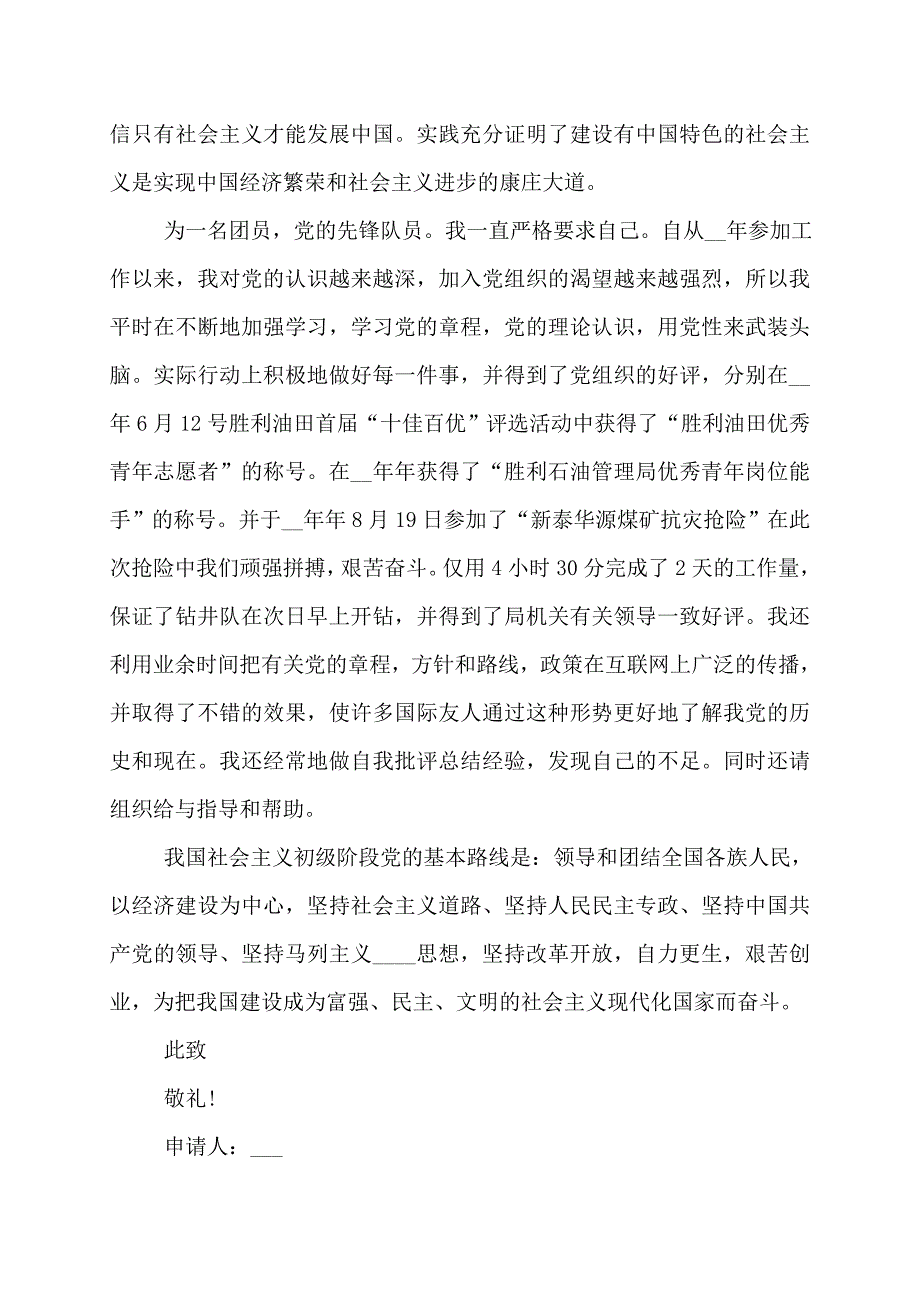 信只有社会主义才能发展中国。实践充分证明了建设有中国特色的社会主义是实现中国经济繁荣和社会主义进步的康庄大道。

为一名团员，党的先锋队员。我一直严格要求自己。自从__年参加工作以来，我对党的认识越来越深，加入党组织的渴望越来越强烈，所以我平时在不断地加强学习，学习党的章程，党的理论认识，用党性来武装头脑。实际行动上积极地做好每一件事，并得到了党组织的好评，分别在__年6月12号胜利油田首届“十佳百优”评选活动中获得了“胜利油田优秀青年志愿者”的称号。在__年年获得了“胜利石油管理局优秀青年岗位能手”的称号。并于__年年8月19日参加了“新泰华源煤矿抗灾抢险”在此次抢险中我们顽强拼搏，艰苦奋斗。仅用4小时30分完成了2天的工作量，保证了钻井队在次日早上开钻，并得到了局机关有关领导一致好评。我还利用业余时间把有关党的章程，方针和路线，政策在互联网上广泛的传播，并取得了不错的效果，使许多国际友人通过这种形势更好地了解我党的历史和现在。我还经常地做自我批评总结经验，发现自己的不足。同时还请组织给与指导和帮助。

我国社会主义初级阶段党的基本路线是：领导和团结全国各族人民，以经济建设为中心，坚持社会主义道路、坚持人民民主专政、坚持中国共产党的领导、坚持马列主义____思想，坚持改革开放，自力更生，艰苦创业，为把我国建设成为富强、民主、文明的社会主义现代化国家而奋斗。

此致

敬礼!

申请人：___